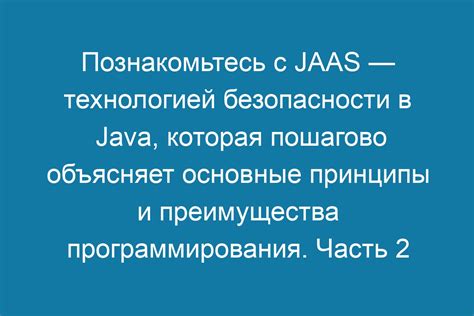 Познакомьтесь с JAAS — технологией безопасности в Java, которая пошагово объясняет основные принципы и преимущества программирования. Часть 2